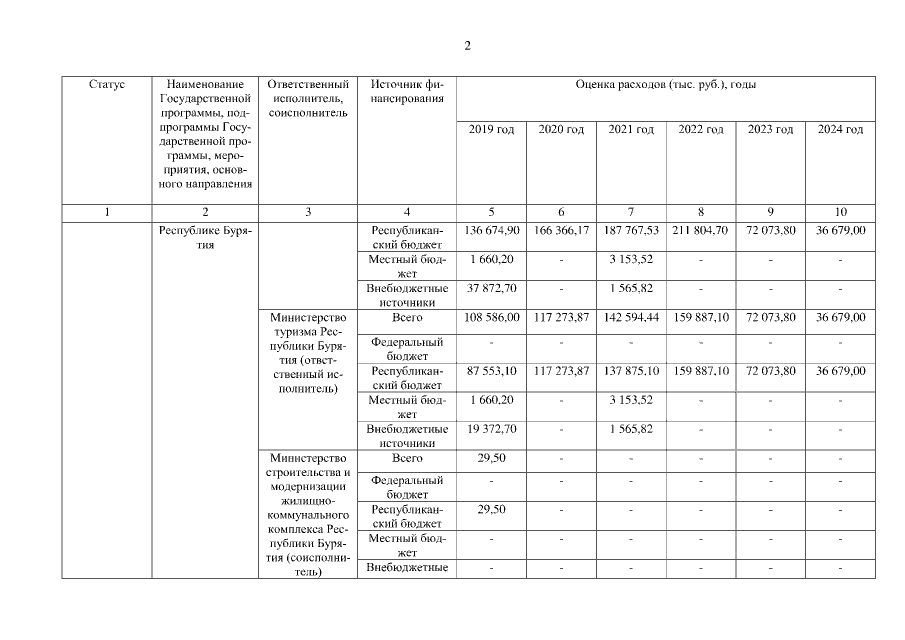 2

| Статус | Наименование Государственной программы, подпрограммы Государственной программы, мероприятия, основного направления | Ответственный исполнитель, соисполнитель | Источник финансирования | Оценка расходов (тыс. руб.), годы | | | | | |
|---|---|---|---|---|---|---|---|---|---|
| | | | | 2019 год | 2020 год | 2021 год | 2022 год | 2023 год | 2024 год |
| 1 | 2 | 3 | 4 | 5 | 6 | 7 | 8 | 9 | 10 |
| | Республике Бурятия | | Республиканский бюджет | 136 674,90 | 166 366,17 | 187 767,53 | 211 804,70 | 72 073,80 | 36 679,00 |
| | | | Местный бюджет | 1 660,20 | - | 3 153,52 | - | - | - |
| | | | Внебюджетные источники | 37 872,70 | - | 1 565,82 | - | - | - |
| | | Министерство туризма Республики Бурятия (ответственный исполнитель) | Всего | 108 586,00 | 117 273,87 | 142 594,44 | 159 887,10 | 72 073,80 | 36 679,00 |
| | | | Федеральный бюджет | - | - | - | - | - | - |
| | | | Республиканский бюджет | 87 553,10 | 117 273,87 | 137 875,10 | 159 887,10 | 72 073,80 | 36 679,00 |
| | | | Местный бюджет | 1 660,20 | - | 3 153,52 | - | - | - |
| | | | Внебюджетные источники | 19 372,70 | - | 1 565,82 | - | - | - |
| | | Министерство строительства и модернизации жилищно-коммунального комплекса Республики Бурятия (соисполнитель) | Всего | 29,50 | - | - | - | - | - |
| | | | Федеральный бюджет | - | - | - | - | - | - |
| | | | Республиканский бюджет | 29,50 | - | - | - | - | - |
| | | | Местный бюджет | - | - | - | - | - | - |
| | | | Внебюджетные | - | - | - | - | - | - |